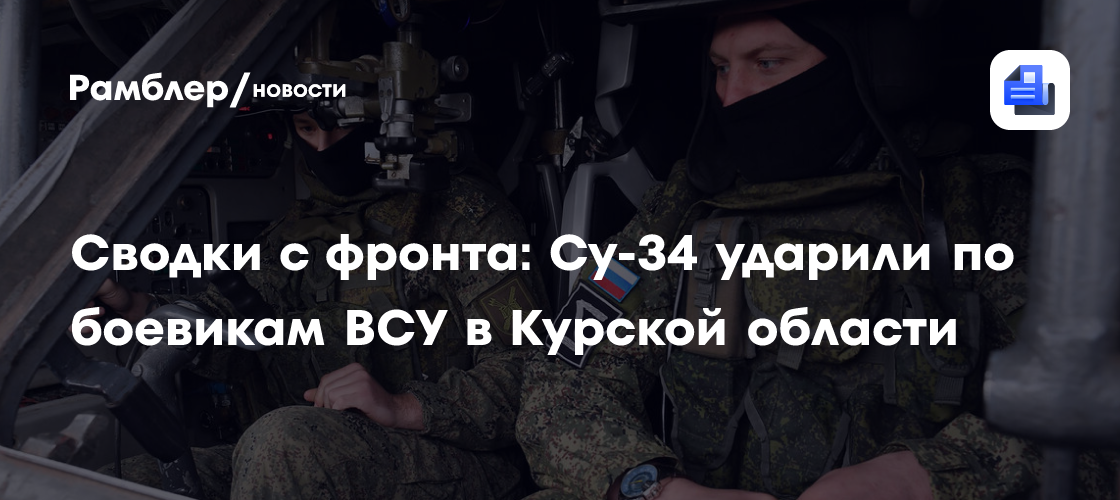 Рамблер/новости

Сводки с фронта: Су-34 ударили по боевикам ВСУ в Курской области